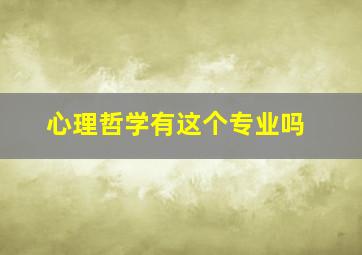 心理哲学有这个专业吗